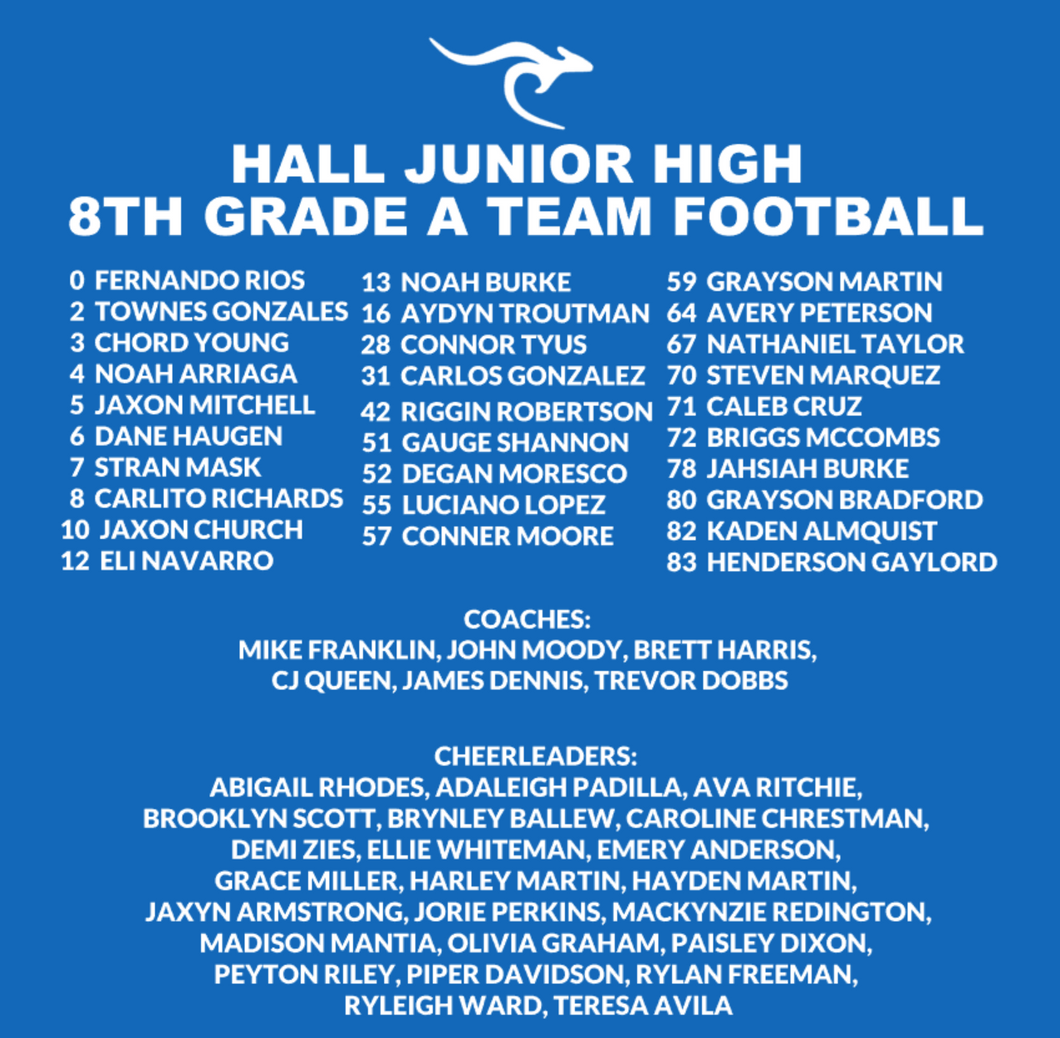 HALL JUNIOR HIGH
8TH GRADE A TEAM FOOTBALL

0 FERNANDO RIOS
2 TOWNES GONZALES
3 CHORD YOUNG
4 NOAH ARRIAGA
5 JAXON MITCHELL
6 DANE HAUGEN
7 STRAN MASK
8 CARLITO RICHARDS
10 JAXON CHURCH
12 ELI NAVARRO

13 NOAH BURKE
16 AYDYN TROUTMAN
28 CONNOR TYUS
31 CARLOS GONZALEZ
42 RIGGIN ROBERTSON
51 GAUGE SHANNON
52 DEGAN MORESCO
55 LUCIANO LOPEZ
57 CONNER MOORE

59 GRAYSON MARTIN
64 AVERY PETERSON
67 NATHANIEL TAYLOR
70 STEVEN MARQUEZ
71 CALEB CRUZ
72 BRIGGS MCCOMBS
78 JAHSIAH BURKE
80 GRAYSON BRADFORD
82 KADEN ALMQUIST
83 HENDERSON GAYLORD

COACHES:
MIKE FRANKLIN, JOHN MOODY, BRETT HARRIS, CJ QUEEN, JAMES DENNIS, TREVOR DOBBS

CHEERLEADERS:
ABIGAIL RHODES, ADALEIGH PADILLA, AVA RITCHIE, BROOKLYN SCOTT, BRYNLEY BALLEW, CAROLINE CHRESTMAN, DEMI ZIES, ELLIE WHITEMAN, EMERY ANDERSON, GRACE MILLER, HARLEY MARTIN, HAYDEN MARTIN, JAXYN ARMSTRONG, JORIE PERKINS, MACKYNZIE REDINGTON, MADISON MANTIA, OLIVIA GRAHAM, PAISLEY DIXON, PEYTON RILEY, PIPER DAVIDSON, RYLAN FREEMAN, RYLEIGH WARD, TERESA AVILA